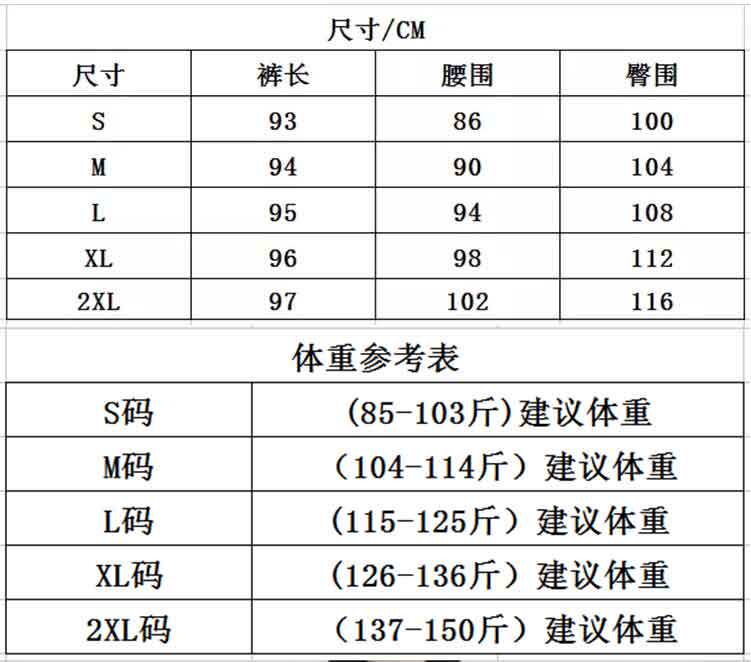 尺寸/CM

| 尺寸 | 裤长 | 腰围 | 臀围 |
|---|---|---|---|
| S | 93 | 86 | 100 |
| M | 94 | 90 | 104 |
| L | 95 | 94 | 108 |
| XL | 96 | 98 | 112 |
| 2XL | 97 | 102 | 116 |

体重参考表

| S码 | (85-103斤)建议体重 |
|---|---|
| M码 | （104-114斤）建议体重 |
| L码 | （115-125斤）建议体重 |
| XL码 | （126-136斤）建议体重 |
| 2XL码 | （137-150斤）建议体重 |